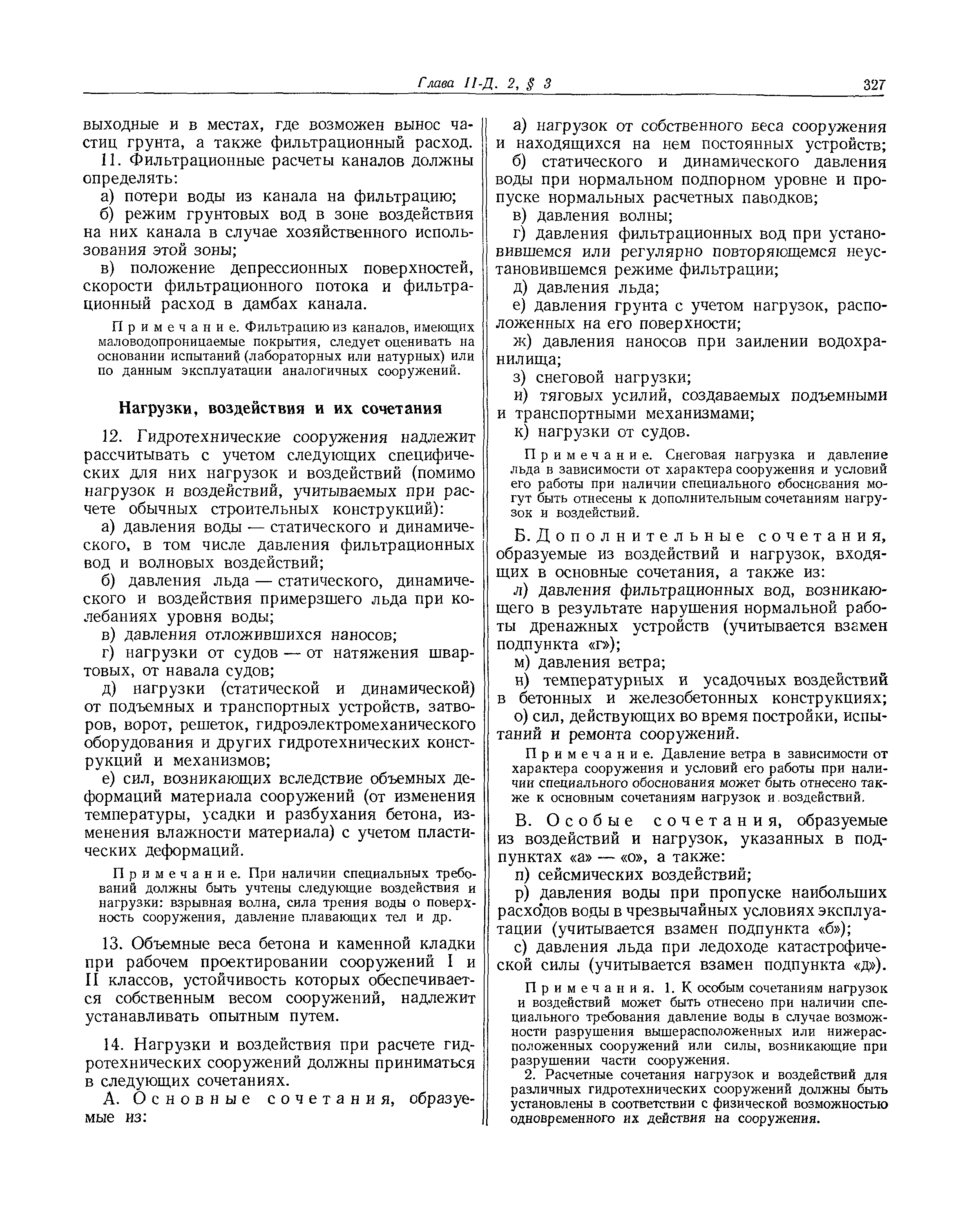 Глава II-Д. 2, § 3 327

выходные и в местах, где возможен вынос частиц грунта, а также фильтрационный расход.

11. Фильтрационные расчеты каналов должны определять:

а) потери воды из канала на фильтрацию;

б) режим грунтовых вод в зоне воздействия на них канала в случае хозяйственного использования этой зоны;

в) положение депрессионных поверхностей, скорости фильтрационного потока и фильтрационный расход в дамбах канала.

Примечание. Фильтрацию из каналов, имеющих маловодопроницаемые покрытия, следует оценивать на основании испытаний (лабораторных или натурных) или по данным эксплуатации аналогичных сооружений.

Нагрузки, воздействия и их сочетания

12. Гидротехнические сооружения надлежит рассчитывать с учетом следующих специфических для них нагрузок и воздействий (помимо нагрузок и воздействий, учитываемых при расчете обычных строительных конструкций):

а) давления воды — статического и динамического, в том числе давления фильтрационных вод и волновых воздействий;

б) давления льда — статического, динамического и воздействия примерзшего льда при колебаниях уровня воды;

в) давления отложившихся наносов;

г) нагрузки от судов — от натяжения швартовых, от навала судов;

д) нагрузки (статической и динамической) от подъемных и транспортных устройств, затворов, ворот, решеток, гидроэлектромеханического оборудования и других гидротехнических конструкций и механизмов;

е) сил, возникающих вследствие объемных деформаций материала сооружений (от изменения температуры, усадки и разбухания бетона, изменения влажности материала) с учетом пластических деформаций.

Примечание. При наличии специальных требований должны быть учтены следующие воздействия и нагрузки: взрывная волна, сила трения воды о поверхность сооружения, давление плавающих тел и др.

13. Объемные веса бетона и каменной кладки при рабочем проектировании сооружений I и II классов, устойчивость которых обеспечивается собственным весом сооружений, надлежит устанавливать опытным путем.

14. Нагрузки и воздействия при расчете гидротехнических сооружений должны приниматься в следующих сочетаниях.

А. Основные сочетания, образуемые из:

а) нагрузок от собственного веса сооружения и находящихся на нем постоянных устройств;

б) статического и динамического давления воды при нормальном подпорном уровне и пропуске нормальных расчетных паводков;

в) давления волны;

г) давления фильтрационных вод при установившемся или регулярно повторяющемся неустановившемся режиме фильтрации;

д) давления льда;

е) давления грунта с учетом нагрузок, расположенных на его поверхности;

ж) давления наносов при заилении водохранилища;

з) снеговой нагрузки;

и) тяговых усилий, создаваемых подъемными и транспортными механизмами;

к) нагрузки от судов.

Примечание. Снеговая нагрузка и давление льда в зависимости от характера сооружения и условий его работы при наличии специального обоснования могут быть отнесены к дополнительным сочетаниям нагрузок и воздействий.

Б. Дополнительные сочетания, образуемые из воздействий и нагрузок, входящих в основные сочетания, а также из:

л) давления фильтрационных вод, возникающего в результате нарушения нормальной работы дренажных устройств (учитывается взамен подпункта «г»);

м) давления ветра;

н) температурных и усадочных воздействий в бетонных и железобетонных конструкциях;

о) сил, действующих во время постройки, испытаний и ремонта сооружений.

Примечание. Давление ветра в зависимости от характера сооружения и условий его работы при наличии специального обоснования может быть отнесено также к основным сочетаниям нагрузок и воздействий.

В. Особые сочетания, образуемые из воздействий и нагрузок, указанных в подпунктах «а» — «о», а также:

п) сейсмических воздействий;

р) давления воды при пропуске наибольших расходов воды в чрезвычайных условиях эксплуатации (учитывается взамен подпункта «б»);

с) давления льда при ледоходе катастрофической силы (учитывается взамен подпункта «д»).

Примечания. 1. К особым сочетаниям нагрузок и воздействий может быть отнесено при наличии специального требования давление воды в случае возможности разрушения вышерасположенных или нижерасположенных сооружений или силы, возникающие при разрушении части сооружения.

2. Расчетные сочетания нагрузок и воздействий для различных гидротехнических сооружений должны быть установлены в соответствии с физической возможностью одновременного их действия на сооружения.